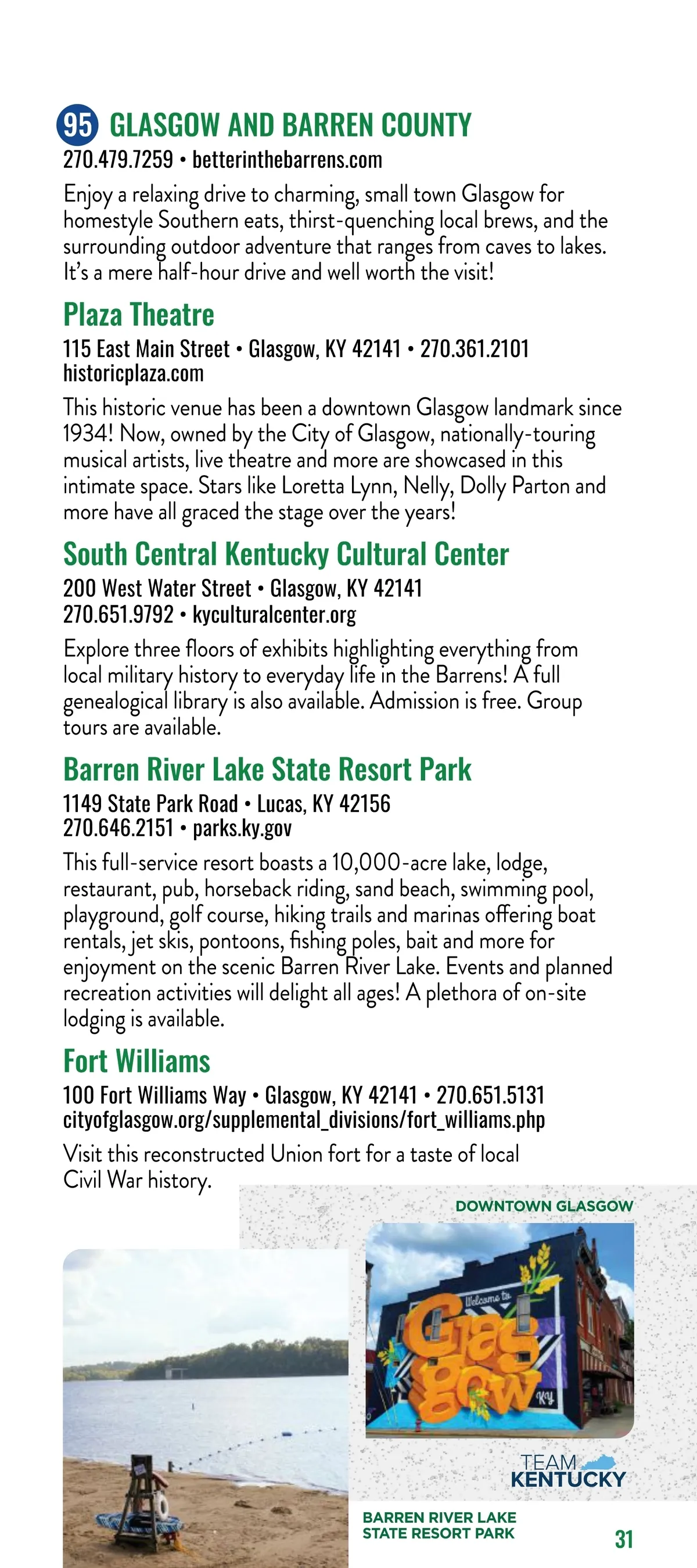 95 GLASGOW AND BARREN COUNTY
270.479.7259 • betterinthebarrens.com

Enjoy a relaxing drive to charming, small town Glasgow for homestyle Southern eats, thirst-quenching local brews, and the surrounding outdoor adventure that ranges from caves to lakes. It's a mere half-hour drive and well worth the visit!

Plaza Theatre
115 East Main Street • Glasgow, KY 42141 • 270.361.2101
historicplaza.com

This historic venue has been a downtown Glasgow landmark since 1934! Now, owned by the City of Glasgow, nationally-touring musical artists, live theatre and more are showcased in this intimate space. Stars like Loretta Lynn, Nelly, Dolly Parton and more have all graced the stage over the years!

South Central Kentucky Cultural Center
200 West Water Street • Glasgow, KY 42141
270.651.9792 • kyculturalcenter.org

Explore three floors of exhibits highlighting everything from local military history to everyday life in the Barrens! A full genealogical library is also available. Admission is free. Group tours are available.

Barren River Lake State Resort Park
1149 State Park Road • Lucas, KY 42156
270.646.2151 • parks.ky.gov

This full-service resort boasts a 10,000-acre lake, lodge, restaurant, pub, horseback riding, sand beach, swimming pool, playground, golf course, hiking trails and marinas offering boat rentals, jet skis, pontoons, fishing poles, bait and more for enjoyment on the scenic Barren River Lake. Events and planned recreation activities will delight all ages! A plethora of on-site lodging is available.

Fort Williams
100 Fort Williams Way • Glasgow, KY 42141 • 270.651.5131
cityofglasgow.org/supplemental_divisions/fort_williams.php

Visit this reconstructed Union fort for a taste of local Civil War history.

DOWNTOWN GLASGOW

Welcome to Glasgow KY

TEAM KENTUCKY

BARREN RIVER LAKE STATE RESORT PARK

31